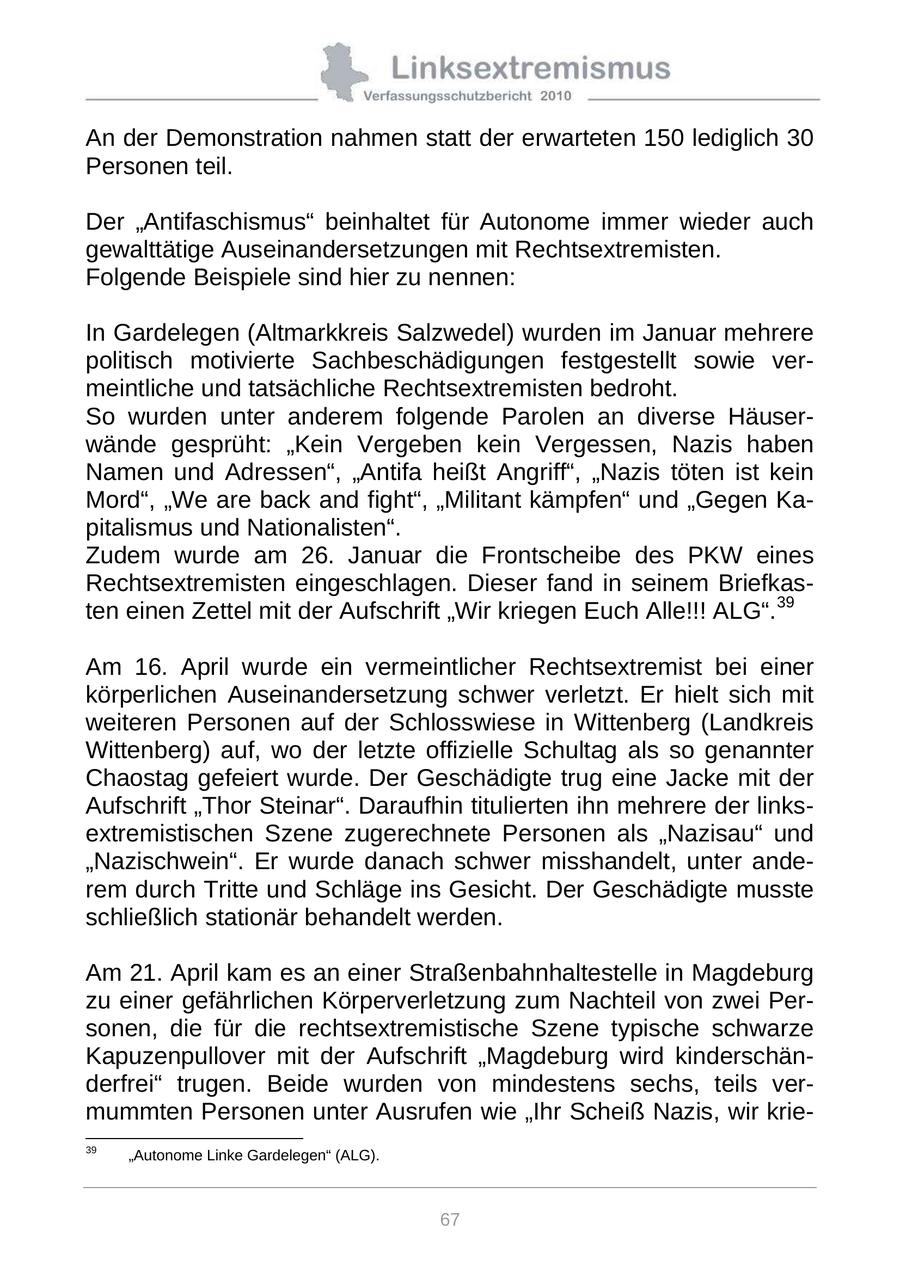 Linksextremismus
Verfassungsschutzbericht 2010

An der Demonstration nahmen statt der erwarteten 150 lediglich 30 Personen teil.

Der „Antifaschismus“ beinhaltet für Autonome immer wieder auch gewalttätige Auseinandersetzungen mit Rechtsextremisten.
Folgende Beispiele sind hier zu nennen:

In Gardelegen (Altmarkkreis Salzwedel) wurden im Januar mehrere politisch motivierte Sachbeschädigungen festgestellt sowie vermeintliche und tatsächliche Rechtsextremisten bedroht.
So wurden unter anderem folgende Parolen an diverse Häuserwände gesprüht: „Kein Vergeben kein Vergessen, Nazis haben Namen und Adressen“, „Antifa heißt Angriff“, „Nazis töten ist kein Mord“, „We are back and fight“, „Militant kämpfen“ und „Gegen Kapitalismus und Nationalisten“.
Zudem wurde am 26. Januar die Frontscheibe des PKW eines Rechtsextremisten eingeschlagen. Dieser fand in seinem Briefkasten einen Zettel mit der Aufschrift „Wir kriegen Euch Alle!!! ALG“.$^{39}$

Am 16. April wurde ein vermeintlicher Rechtsextremist bei einer körperlichen Auseinandersetzung schwer verletzt. Er hielt sich mit weiteren Personen auf der Schlosswiese in Wittenberg (Landkreis Wittenberg) auf, wo der letzte offizielle Schultag als so genannter Chaostag gefeiert wurde. Der Geschädigte trug eine Jacke mit der Aufschrift „Thor Steinar“. Daraufhin titulierten ihn mehrere der linksextremistischen Szene zugerechnete Personen als „Nazisau“ und „Nazischwein“. Er wurde danach schwer misshandelt, unter anderem durch Tritte und Schläge ins Gesicht. Der Geschädigte musste schließlich stationär behandelt werden.

Am 21. April kam es an einer Straßenbahnhaltestelle in Magdeburg zu einer gefährlichen Körperverletzung zum Nachteil von zwei Personen, die für die rechtsextremistische Szene typische schwarze Kapuzenpullover mit der Aufschrift „Magdeburg wird kinderschänderfrei“ trugen. Beide wurden von mindestens sechs, teils vermummten Personen unter Ausrufen wie „Ihr Scheiß Nazis, wir krie-

$^{39}$ „Autonome Linke Gardelegen“ (ALG).

67